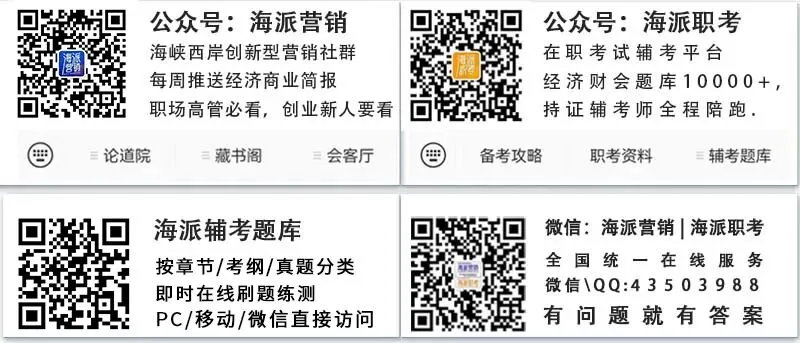 海派营销

公众号：海派营销

海峡西岸创新型营销社群

每周推送经济商业简报

职场高管必看，创业新人要看

论道院 藏书阁 会客厅

海派职考

公众号：海派职考

在职考试辅考平台

经济财会题库10000+，

持证辅考师全程陪跑.

备考攻略 职考资料 辅考题库

海派辅考题库

按章节/考纲/真题分类

即时在线刷题练测

PC/移动/微信直接访问

海派营销 海派职考

微信：海派营销 | 海派职考

全国统一在线服务

微信\QQ:43503988

有问题就有答案